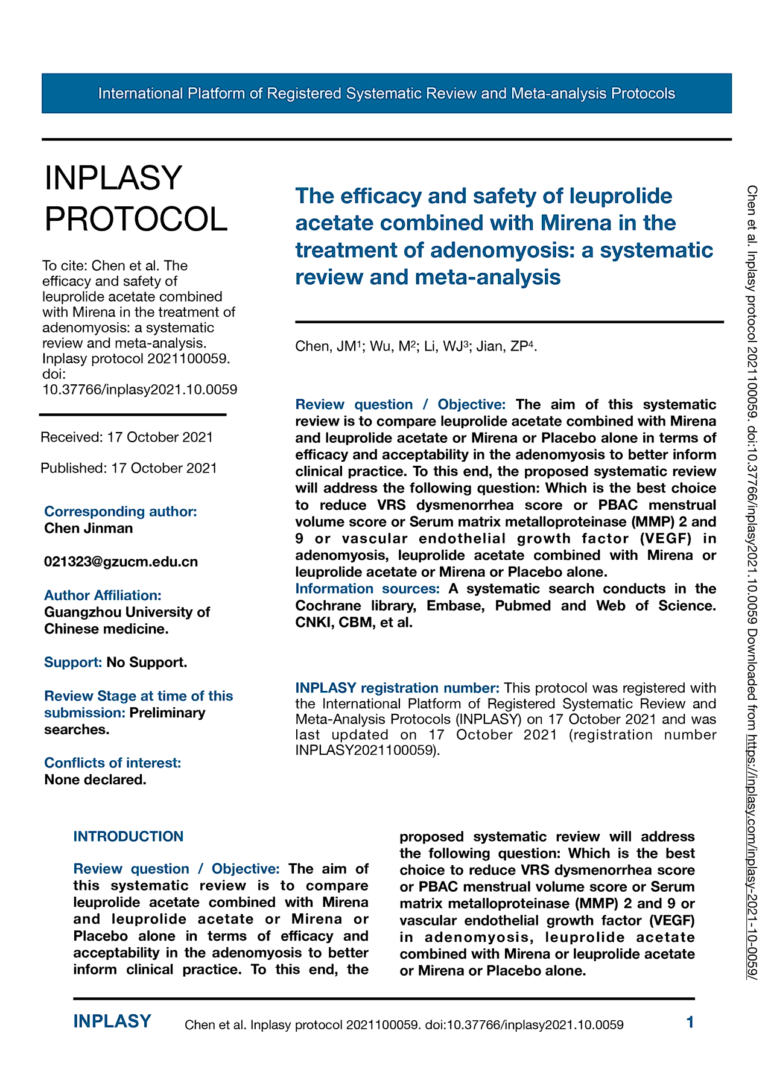 International Platform of Registered Systematic Review and Meta-analysis Protocols

INPLASY PROTOCOL

To cite: Chen et al. The efficacy and safety of leuprolide acetate combined with Mirena in the treatment of adenomyosis: a systematic review and meta-analysis. Inplasy protocol 2021100059. doi: 10.37766/inplasy2021.10.0059

Received: 17 October 2021

Published: 17 October 2021

Corresponding author:
Chen Jinman

021323@gzucm.edu.cn

Author Affiliation:
Guangzhou University of Chinese medicine.

Support: No Support.

Review Stage at time of this submission: Preliminary searches.

Conflicts of interest:
None declared.

The efficacy and safety of leuprolide acetate combined with Mirena in the treatment of adenomyosis: a systematic review and meta-analysis

Chen, JM$^1$; Wu, M$^2$; Li, WJ$^3$; Jian, ZP$^4$.

Review question / Objective: The aim of this systematic review is to compare leuprolide acetate combined with Mirena and leuprolide acetate or Mirena or Placebo alone in terms of efficacy and acceptability in the adenomyosis to better inform clinical practice. To this end, the proposed systematic review will address the following question: Which is the best choice to reduce VRS dysmenorrhea score or PBAC menstrual volume score or Serum matrix metalloproteinase (MMP) 2 and 9 or vascular endothelial growth factor (VEGF) in adenomyosis, leuprolide acetate combined with Mirena or leuprolide acetate or Mirena or Placebo alone.
Information sources: A systematic search conducts in the Cochrane library, Embase, Pubmed and Web of Science. CNKI, CBM, et al.

INPLASY registration number: This protocol was registered with the International Platform of Registered Systematic Review and Meta-Analysis Protocols (INPLASY) on 17 October 2021 and was last updated on 17 October 2021 (registration number INPLASY2021100059).

INTRODUCTION

Review question / Objective: The aim of this systematic review is to compare leuprolide acetate combined with Mirena and leuprolide acetate or Mirena or Placebo alone in terms of efficacy and acceptability in the adenomyosis to better inform clinical practice. To this end, the proposed systematic review will address the following question: Which is the best choice to reduce VRS dysmenorrhea score or PBAC menstrual volume score or Serum matrix metalloproteinase (MMP) 2 and 9 or vascular endothelial growth factor (VEGF) in adenomyosis, leuprolide acetate combined with Mirena or leuprolide acetate or Mirena or Placebo alone.

Chen et al. Inplasy protocol 2021100059. doi:10.37766/inplasy2021.10.0059 Downloaded from https://inplasy.com/inplasy-2021-10-0059/

INPLASY Chen et al. Inplasy protocol 2021100059. doi:10.37766/inplasy2021.10.0059 1